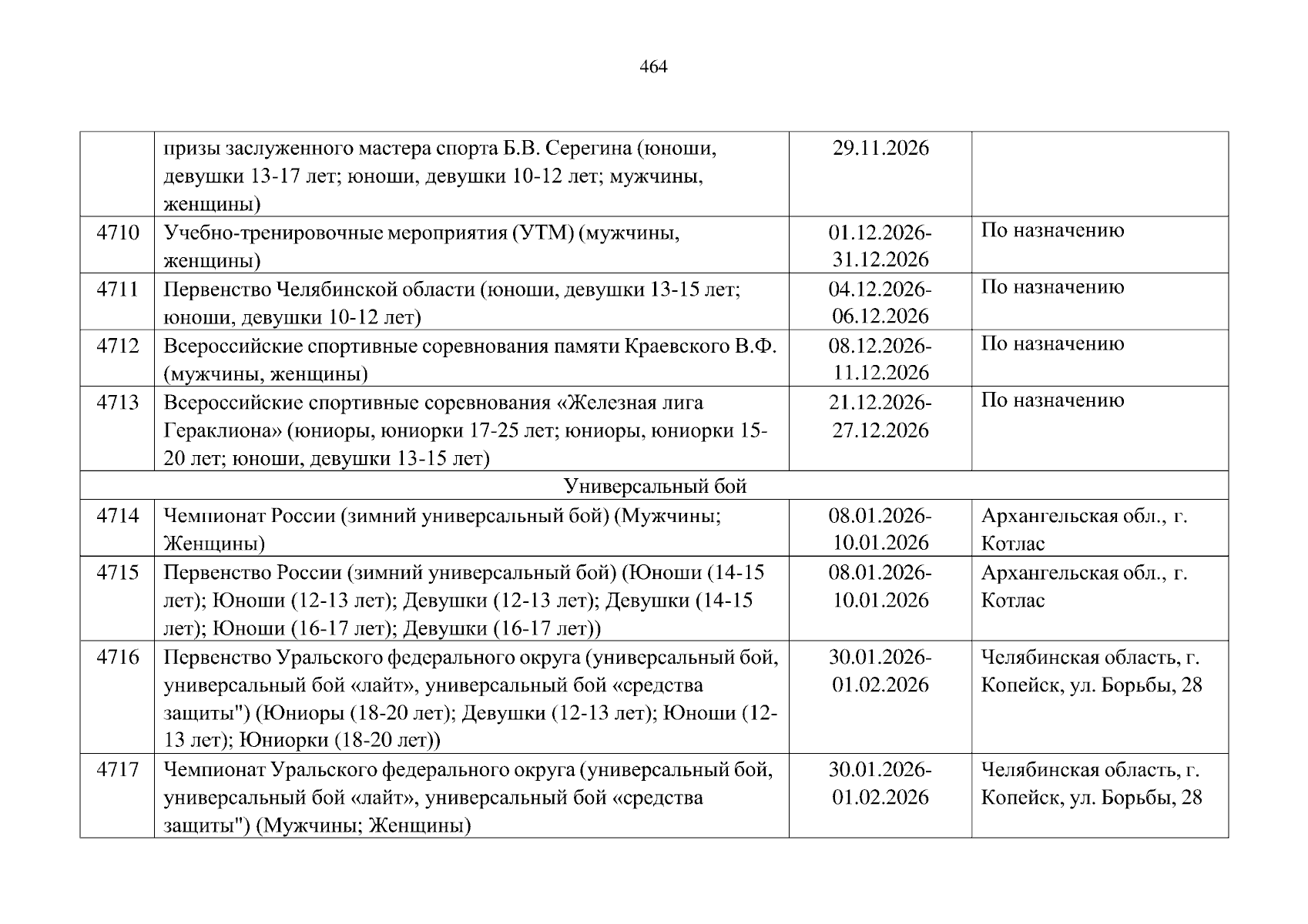 464

|  |  |  |  |
|---|---|---|---|
|  | призы заслуженного мастера спорта Б.В. Серегина (юноши, девушки 13-17 лет; юноши, девушки 10-12 лет; мужчины, женщины) | 29.11.2026 |  |
| 4710 | Учебно-тренировочные мероприятия (УТМ) (мужчины, женщины) | 01.12.2026-31.12.2026 | По назначению |
| 4711 | Первенство Челябинской области (юноши, девушки 13-15 лет; юноши, девушки 10-12 лет) | 04.12.2026-06.12.2026 | По назначению |
| 4712 | Всероссийские спортивные соревнования памяти Краевского В.Ф. (мужчины, женщины) | 08.12.2026-11.12.2026 | По назначению |
| 4713 | Всероссийские спортивные соревнования «Железная лига Гераклиона» (юниоры, юниорки 17-25 лет; юниоры, юниорки 15-20 лет; юноши, девушки 13-15 лет) | 21.12.2026-27.12.2026 | По назначению |
| Универсальный бой |  |  |  |
| 4714 | Чемпионат России (зимний универсальный бой) (Мужчины; Женщины) | 08.01.2026-10.01.2026 | Архангельская обл., г. Котлас |
| 4715 | Первенство России (зимний универсальный бой) (Юноши (14-15 лет); Юноши (12-13 лет); Девушки (12-13 лет); Девушки (14-15 лет); Юноши (16-17 лет); Девушки (16-17 лет)) | 08.01.2026-10.01.2026 | Архангельская обл., г. Котлас |
| 4716 | Первенство Уральского федерального округа (универсальный бой, универсальный бой «лайт», универсальный бой «средства защиты") (Юниоры (18-20 лет); Девушки (12-13 лет); Юноши (12-13 лет); Юниорки (18-20 лет)) | 30.01.2026-01.02.2026 | Челябинская область, г. Копейск, ул. Борьбы, 28 |
| 4717 | Чемпионат Уральского федерального округа (универсальный бой, универсальный бой «лайт», универсальный бой «средства защиты") (Мужчины; Женщины) | 30.01.2026-01.02.2026 | Челябинская область, г. Копейск, ул. Борьбы, 28 |